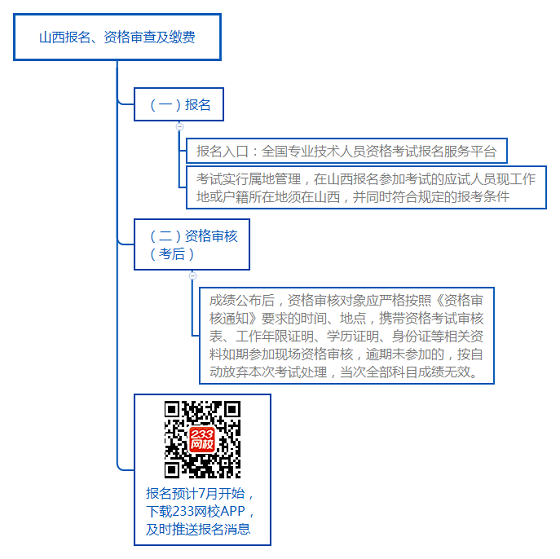 山西报名、资格审查及缴费

（一）报名

报名入口：全国专业技术人员资格考试报名服务平台

考试实行属地管理，在山西报名参加考试的应试人员现工作地或户籍所在地须在山西，并同时符合规定的报考条件

（二）资格审核（考后）

成绩公布后，资格审核对象应严格按照《资格审核通知》要求的时间、地点，携带资格考试审核表、工作年限证明、学历证明、身份证等相关资料如期参加现场资格审核，逾期未参加的，按自动放弃本次考试处理，当次全部科目成绩无效。

233网校

报名预计7月开始，下载233网校APP，及时推送报名消息